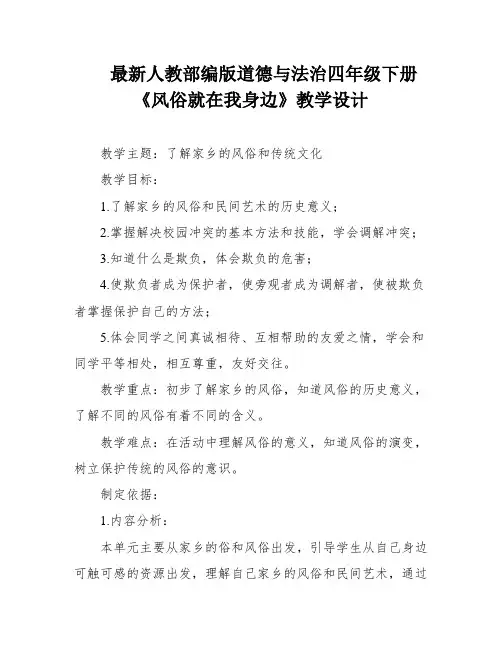 最新人教部编版道德与法治四年级下册《风俗就在我身边》教学设计

教学主题：了解家乡的风俗和传统文化

教学目标：

1.了解家乡的风俗和民间艺术的历史意义；

2.掌握解决校园冲突的基本方法和技能，学会调解冲突；

3.知道什么是欺负，体会欺负的危害；

4.使欺负者成为保护者，使旁观者成为调解者，使被欺负者掌握保护自己的方法；

5.体会同学之间真诚相待、互相帮助的友爱之情，学会和同学平等相处，相互尊重，友好交往。

教学重点：初步了解家乡的风俗，知道风俗的历史意义，了解不同的风俗有着不同的含义。

教学难点：在活动中理解风俗的意义，知道风俗的演变，树立保护传统的风俗的意识。

制定依据：

1.内容分析：

本单元主要从家乡的俗和风俗出发，引导学生从自己身边可触可感的资源出发，理解自己家乡的风俗和民间艺术，通过